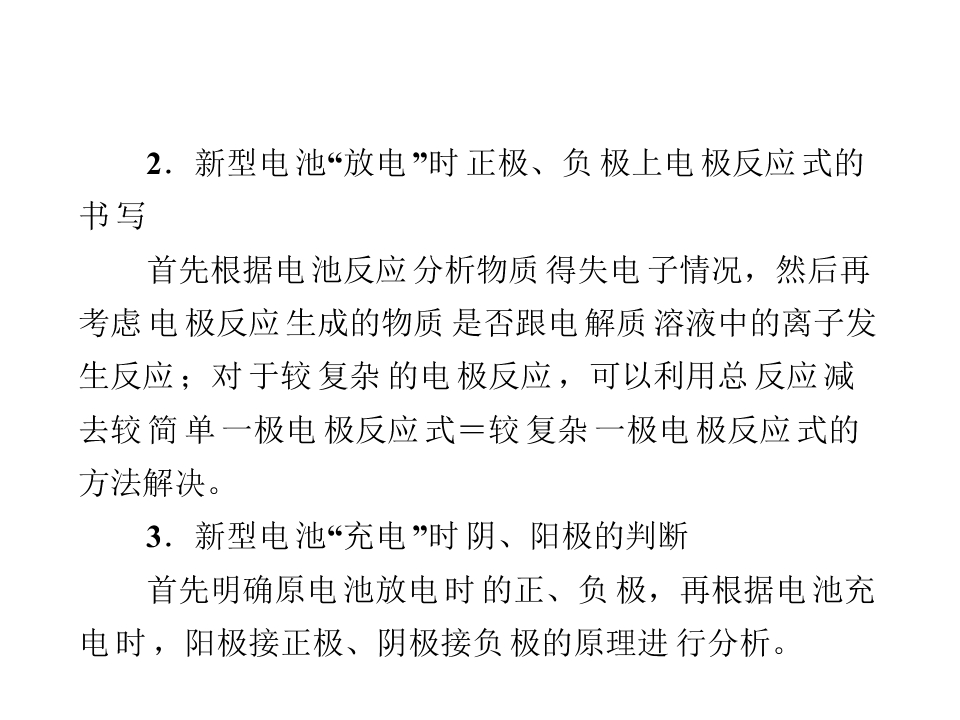 2.新型电池“放电”时正极、负极上电极反应式的书写

首先根据电池反应分析物质得失电子情况，然后再考虑电极反应生成的物质是否跟电解质溶液中的离子发生反应；对于较复杂的电极反应，可以利用总反应减去较简单一极电极反应式＝较复杂一极电极反应式的方法解决。

3.新型电池“充电”时阴、阳极的判断

首先明确原电池放电时的正、负极，再根据电池充电时，阳极接正极、阴极接负极的原理进行分析。